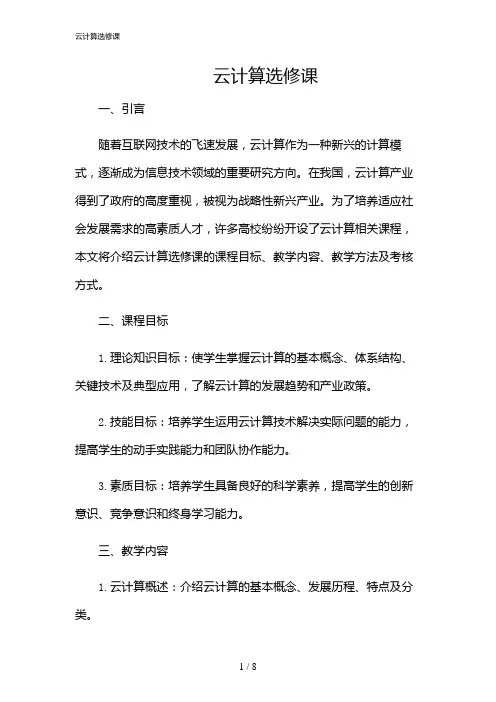 云计算选修课

云计算选修课

一、引言

随着互联网技术的飞速发展，云计算作为一种新兴的计算模式，逐渐成为信息技术领域的重要研究方向。在我国，云计算产业得到了政府的高度重视，被视为战略性新兴产业。为了培养适应社会发展需求的高素质人才，许多高校纷纷开设了云计算相关课程，本文将介绍云计算选修课的课程目标、教学内容、教学方法及考核方式。

二、课程目标

1. 理论知识目标：使学生掌握云计算的基本概念、体系结构、关键技术及典型应用，了解云计算的发展趋势和产业政策。

2. 技能目标：培养学生运用云计算技术解决实际问题的能力，提高学生的动手实践能力和团队协作能力。

3. 素质目标：培养学生具备良好的科学素养，提高学生的创新意识、竞争意识和终身学习能力。

三、教学内容

1. 云计算概述：介绍云计算的基本概念、发展历程、特点及分类。

1 / 8